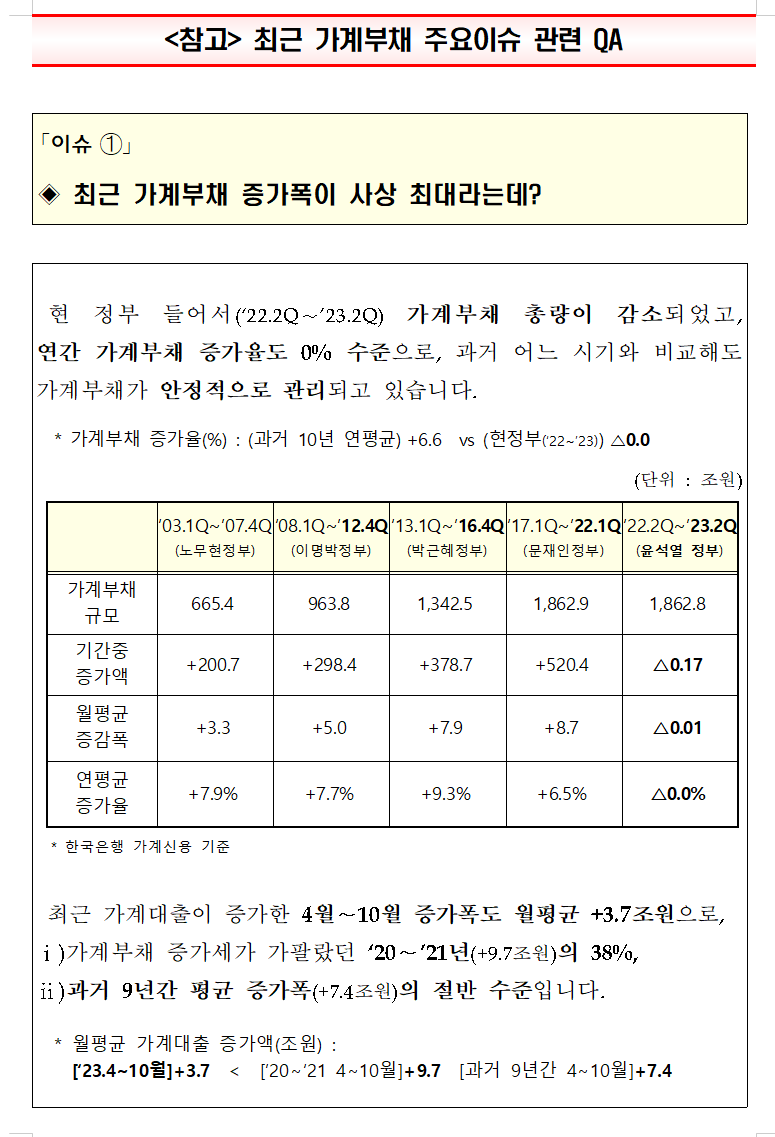 <참고> 최근 가계부채 주요이슈 관련 QA

「이슈 ①」

◈ 최근 가계부채 증가폭이 사상 최대라는데?

현 정부 들어서('22.2Q~'23.2Q) 가계부채 총량이 감소되었고, 연간 가계부채 증가율도 0% 수준으로, 과거 어느 시기와 비교해도 가계부채가 안정적으로 관리되고 있습니다.

* 가계부채 증가율(%) : (과거 10년 연평균) +6.6 vs (현정부('22~'23)) △0.0

(단위 : 조원)

| | '03.1Q~'07.4Q (노무현정부) | '08.1Q~'12.4Q (이명박정부) | '13.1Q~'16.4Q (박근혜정부) | '17.1Q~'22.1Q (문재인정부) | '22.2Q~'23.2Q (윤석열 정부) |
|---|---|---|---|---|---|
| 가계부채 규모 | 665.4 | 963.8 | 1,342.5 | 1,862.9 | 1,862.8 |
| 기간중 증가액 | +200.7 | +298.4 | +378.7 | +520.4 | △0.17 |
| 월평균 증감폭 | +3.3 | +5.0 | +7.9 | +8.7 | △0.01 |
| 연평균 증가율 | +7.9% | +7.7% | +9.3% | +6.5% | △0.0% |

* 한국은행 가계신용 기준

최근 가계대출이 증가한 4월~10월 증가폭도 월평균 +3.7조원으로, ⅰ)가계부채 증가세가 가팔랐던 '20~'21년(+9.7조원)의 38%, ⅱ)과거 9년간 평균 증가폭(+7.4조원)의 절반 수준입니다.

* 월평균 가계대출 증가액(조원) :
['23.4~10월]+3.7 < ['20~'21 4~10월]+9.7 [과거 9년간 4~10월]+7.4